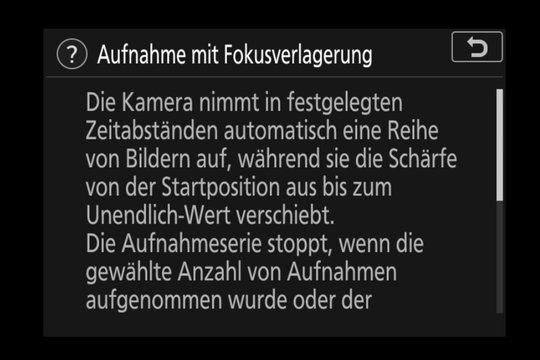 ? Aufnahme mit Fokusverlagerung

Die Kamera nimmt in festgelegten Zeitabständen automatisch eine Reihe von Bildern auf, während sie die Schärfe von der Startposition aus bis zum Unendlich-Wert verschiebt.
Die Aufnahmeserie stoppt, wenn die gewählte Anzahl von Aufnahmen aufgenommen wurde oder der